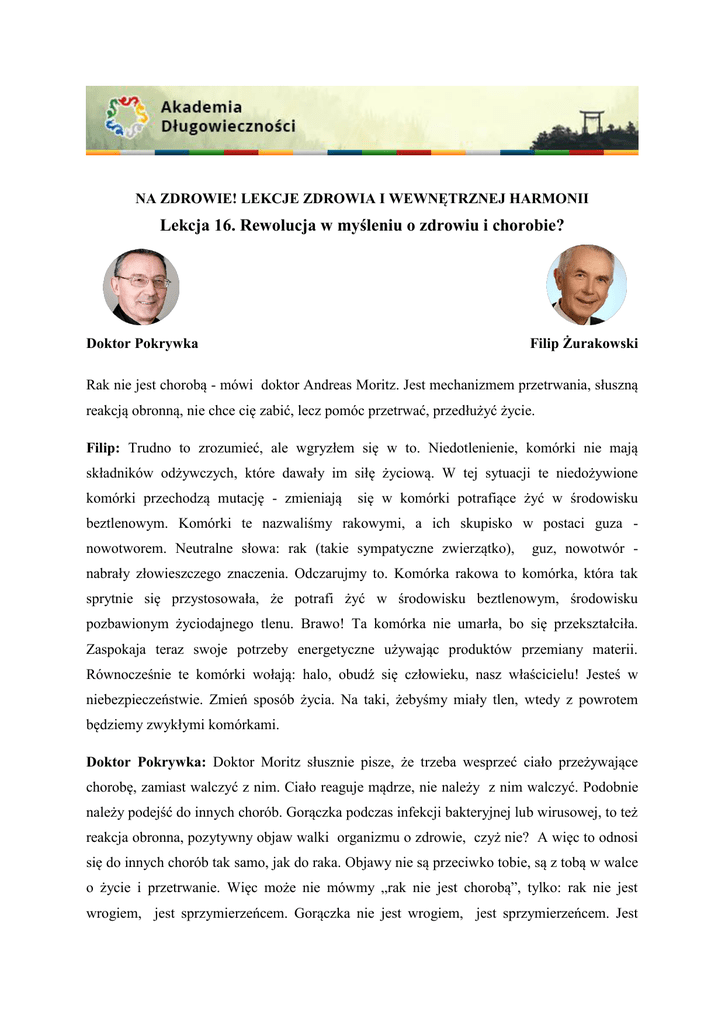 Akademia Długowieczności

NA ZDROWIE! LEKCJE ZDROWIA I WEWNĘTRZNEJ HARMONII

Lekcja 16. Rewolucja w myśleniu o zdrowiu i chorobie?

Doktor Pokrywka

Filip Żurakowski

Rak nie jest chorobą - mówi doktor Andreas Moritz. Jest mechanizmem przetrwania, słuszną reakcją obronną, nie chce cię zabić, lecz pomóc przetrwać, przedłużyć życie.

Filip: Trudno to zrozumieć, ale wgryzłem się w to. Niedotlenienie, komórki nie mają składników odżywczych, które dawały im siłę życiową. W tej sytuacji te niedożywione komórki przechodzą mutację - zmieniają się w komórki potrafiące żyć w środowisku beztlenowym. Komórki te nazwaliśmy rakowymi, a ich skupisko w postaci guza - nowotworem. Neutralne słowa: rak (takie sympatyczne zwierzątko), guz, nowotwór - nabrały złowieszczego znaczenia. Odczarujmy to. Komórka rakowa to komórka, która tak sprytnie się przystosowała, że potrafi żyć w środowisku beztlenowym, środowisku pozbawionym życiodajnego tlenu. Brawo! Ta komórka nie umarła, bo się przekształciła. Zaspokaja teraz swoje potrzeby energetyczne używając produktów przemiany materii. Równocześnie te komórki wołają: halo, obudź się człowieku, nasz właścicielu! Jesteś w niebezpieczeństwie. Zmień sposób życia. Na taki, żebyśmy miały tlen, wtedy z powrotem będziemy zwykłymi komórkami.

Doktor Pokrywka: Doktor Moritz słusznie pisze, że trzeba wesprzeć ciało przeżywające chorobę, zamiast walczyć z nim. Ciało reaguje mądrze, nie należy z nim walczyć. Podobnie należy podejść do innych chorób. Gorączka podczas infekcji bakteryjnej lub wirusowej, to też reakcja obronna, pozytywny objaw walki organizmu o zdrowie, czyż nie? A więc to odnosi się do innych chorób tak samo, jak do raka. Objawy nie są przeciwko tobie, są z tobą w walce o życie i przetrwanie. Więc może nie mówmy „rak nie jest chorobą", tylko: rak nie jest wrogiem, jest sprzymierzeńcem. Gorączka nie jest wrogiem, jest sprzymierzeńcem. Jest